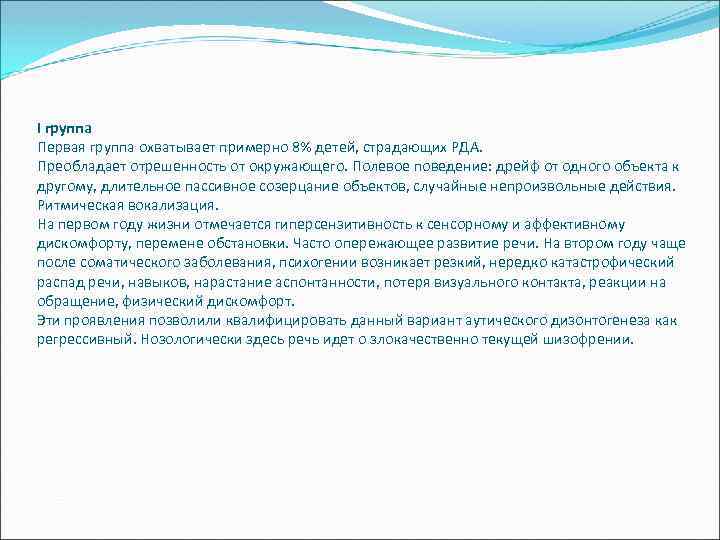 I группа
Первая группа охватывает примерно 8% детей, страдающих РДА.
Преобладает отрешенность от окружающего. Полевое поведение: дрейф от одного объекта к другому, длительное пассивное созерцание объектов, случайные непроизвольные действия. Ритмическая вокализация.
На первом году жизни отмечается гиперсензитивность к сенсорному и аффективному дискомфорту, перемене обстановки. Часто опережающее развитие речи. На втором году чаще после соматического заболевания, психогении возникает резкий, нередко катастрофический распад речи, навыков, нарастание аспонтанности, потеря визуального контакта, реакции на обращение, физический дискомфорт.
Эти проявления позволили квалифицировать данный вариант аутического дизонтогенеза как регрессивный. Нозологически здесь речь идет о злокачественно текущей шизофрении.